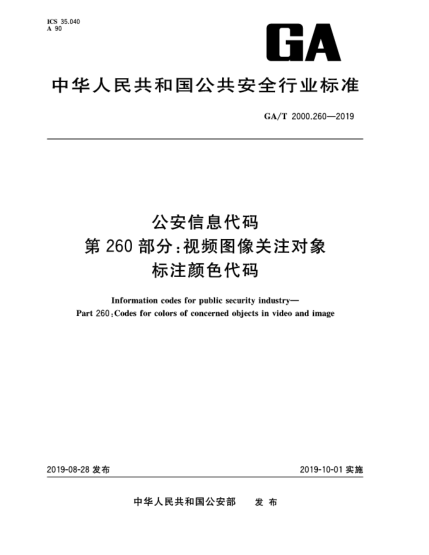 ICS 35.040
A 90

GA

中华人民共和国公共安全行业标准

GA/T 2000.260—2019

公安信息代码
第 260 部分：视频图像关注对象
标注颜色代码

Information codes for public security industry—
Part 260：Codes for colors of concerned objects in video and image

2019-08-28 发布

2019-10-01 实施

中华人民共和国公安部　　发 布